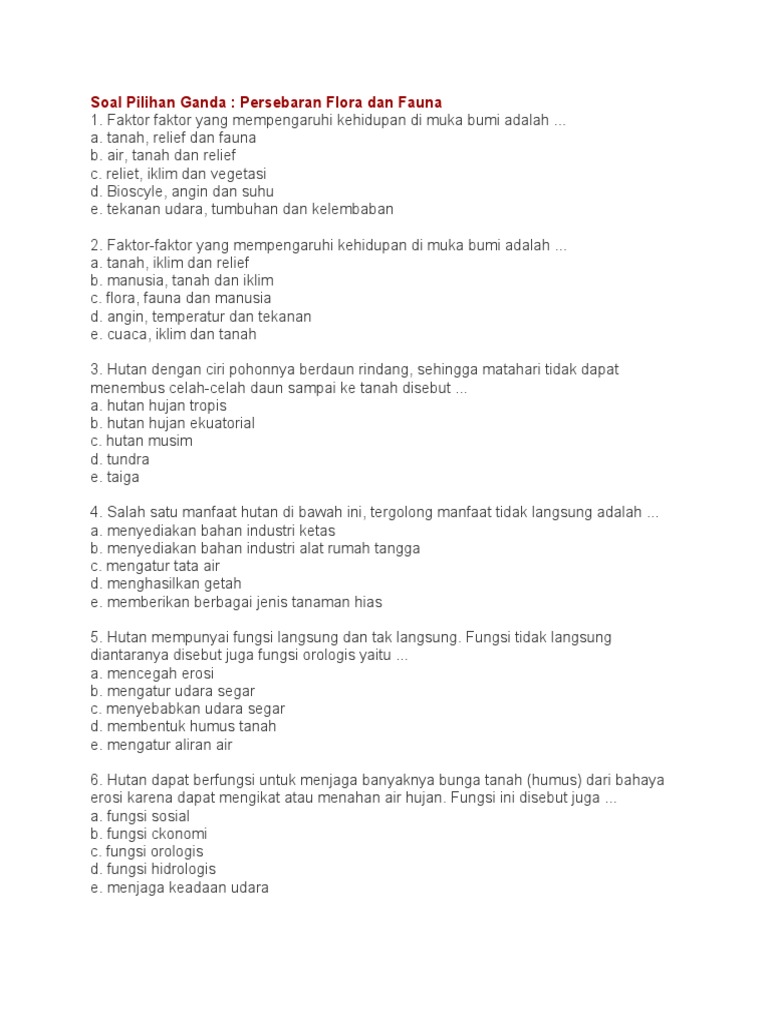 Soal Pilihan Ganda : Persebaran Flora dan Fauna
1. Faktor faktor yang mempengaruhi kehidupan di muka bumi adalah ...
a. tanah, relief dan fauna
b. air, tanah dan relief
c. reliet, iklim dan vegetasi
d. Bioscyle, angin dan suhu
e. tekanan udara, tumbuhan dan kelembaban

2. Faktor-faktor yang mempengaruhi kehidupan di muka bumi adalah ...
a. tanah, iklim dan relief
b. manusia, tanah dan iklim
c. flora, fauna dan manusia
d. angin, temperatur dan tekanan
e. cuaca, iklim dan tanah

3. Hutan dengan ciri pohonnya berdaun rindang, sehingga matahari tidak dapat menembus celah-celah daun sampai ke tanah disebut ...
a. hutan hujan tropis
b. hutan hujan ekuatorial
c. hutan musim
d. tundra
e. taiga

4. Salah satu manfaat hutan di bawah ini, tergolong manfaat tidak langsung adalah ...
a. menyediakan bahan industri ketas
b. menyediakan bahan industri alat rumah tangga
c. mengatur tata air
d. menghasilkan getah
e. memberikan berbagai jenis tanaman hias

5. Hutan mempunyai fungsi langsung dan tak langsung. Fungsi tidak langsung diantaranya disebut juga fungsi orologis yaitu ...
a. mencegah erosi
b. mengatur udara segar
c. menyebabkan udara segar
d. membentuk humus tanah
e. mengatur aliran air

6. Hutan dapat berfungsi untuk menjaga banyaknya bunga tanah (humus) dari bahaya erosi karena dapat mengikat atau menahan air hujan. Fungsi ini disebut juga ...
a. fungsi sosial
b. fungsi ckonomi
c. fungsi orologis
d. fungsi hidrologis
e. menjaga keadaan udara